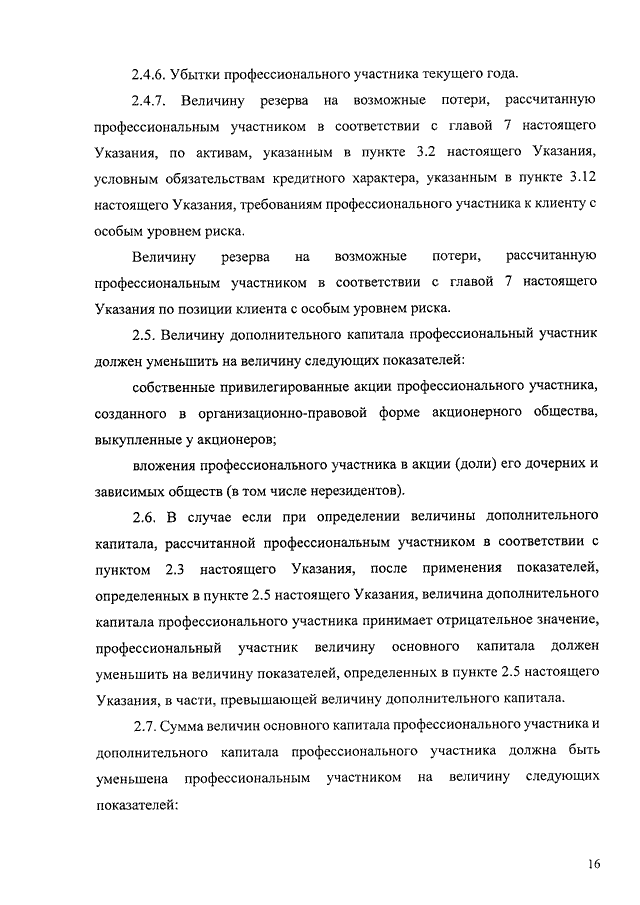 2.4.6. Убытки профессионального участника текущего года.

2.4.7. Величину резерва на возможные потери, рассчитанную профессиональным участником в соответствии с главой 7 настоящего Указания, по активам, указанным в пункте 3.2 настоящего Указания, условным обязательствам кредитного характера, указанным в пункте 3.12 настоящего Указания, требованиям профессионального участника к клиенту с особым уровнем риска.

Величину резерва на возможные потери, рассчитанную профессиональным участником в соответствии с главой 7 настоящего Указания по позиции клиента с особым уровнем риска.

2.5. Величину дополнительного капитала профессиональный участник должен уменьшить на величину следующих показателей:

собственные привилегированные акции профессионального участника, созданного в организационно-правовой форме акционерного общества, выкупленные у акционеров;

вложения профессионального участника в акции (доли) его дочерних и зависимых обществ (в том числе нерезидентов).

2.6. В случае если при определении величины дополнительного капитала, рассчитанной профессиональным участником в соответствии с пунктом 2.3 настоящего Указания, после применения показателей, определенных в пункте 2.5 настоящего Указания, величина дополнительного капитала профессионального участника принимает отрицательное значение, профессиональный участник величину основного капитала должен уменьшить на величину показателей, определенных в пункте 2.5 настоящего Указания, в части, превышающей величину дополнительного капитала.

2.7. Сумма величин основного капитала профессионального участника и дополнительного капитала профессионального участника должна быть уменьшена профессиональным участником на величину следующих показателей:

16